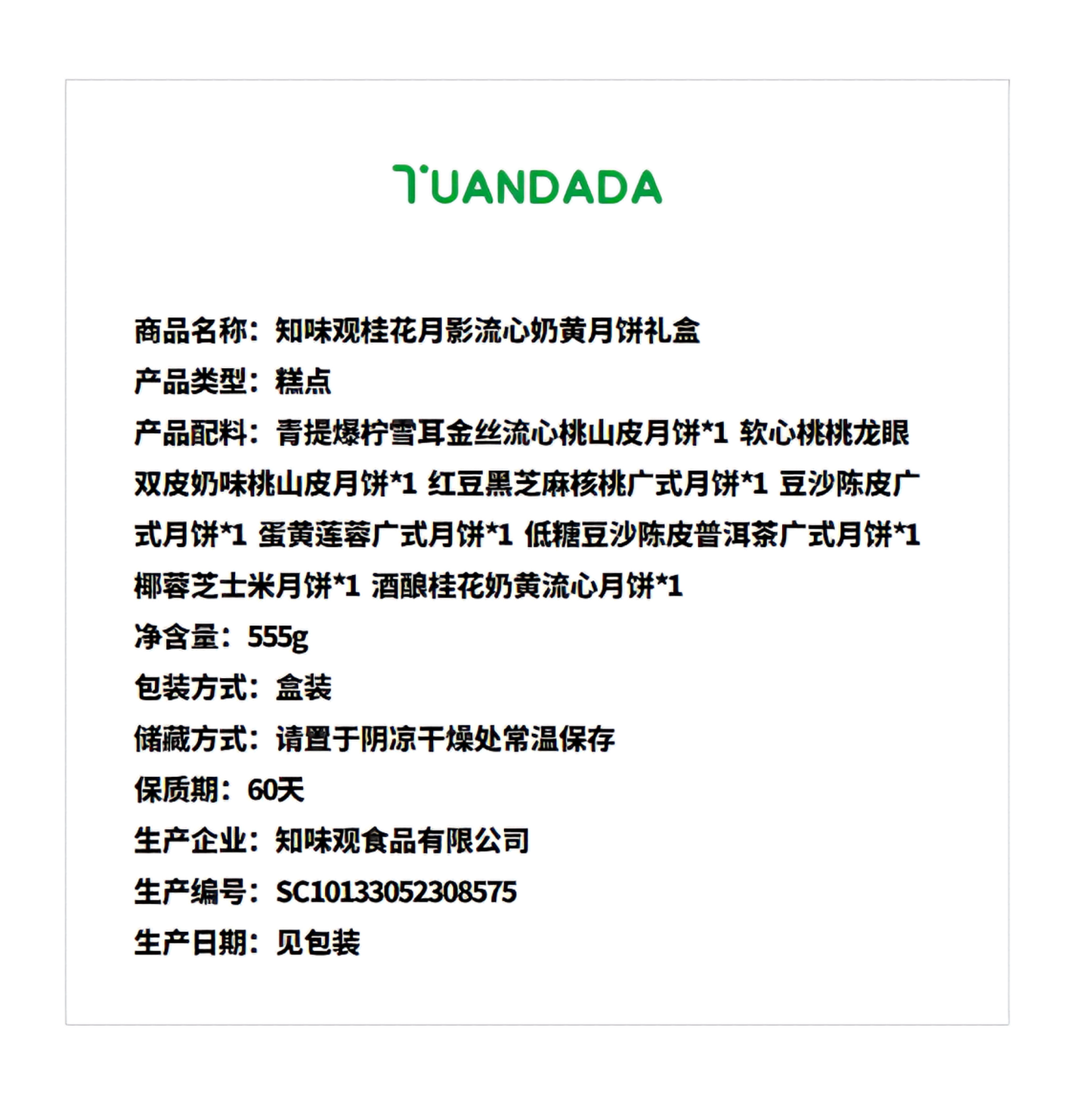 TUANDADA

商品名称：知味观桂花月影流心奶黄月饼礼盒
产品类型：糕点
产品配料：青提爆柠雪耳金丝流心桃山皮月饼*1 软心桃桃龙眼双皮奶味桃山皮月饼*1 红豆黑芝麻核桃广式月饼*1 豆沙陈皮广式月饼*1 蛋黄莲蓉广式月饼*1 低糖豆沙陈皮普洱茶广式月饼*1 椰蓉芝士米月饼*1 酒酿桂花奶黄流心月饼*1
净含量：555g
包装方式：盒装
储藏方式：请置于阴凉干燥处常温保存
保质期：60天
生产企业：知味观食品有限公司
生产编号：SC10133052308575
生产日期：见包装